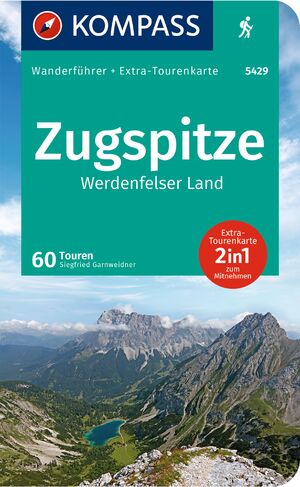 KOMPASS

Wanderführer + Extra-Tourenkarte 5429

Zugspitze
Werdenfelser Land

60 Touren
Siegfried Garnweidner

Extra-Tourenkarte
2in1
zum Mitnehmen